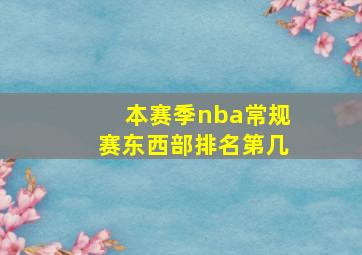 本赛季nba常规赛东西部排名第几